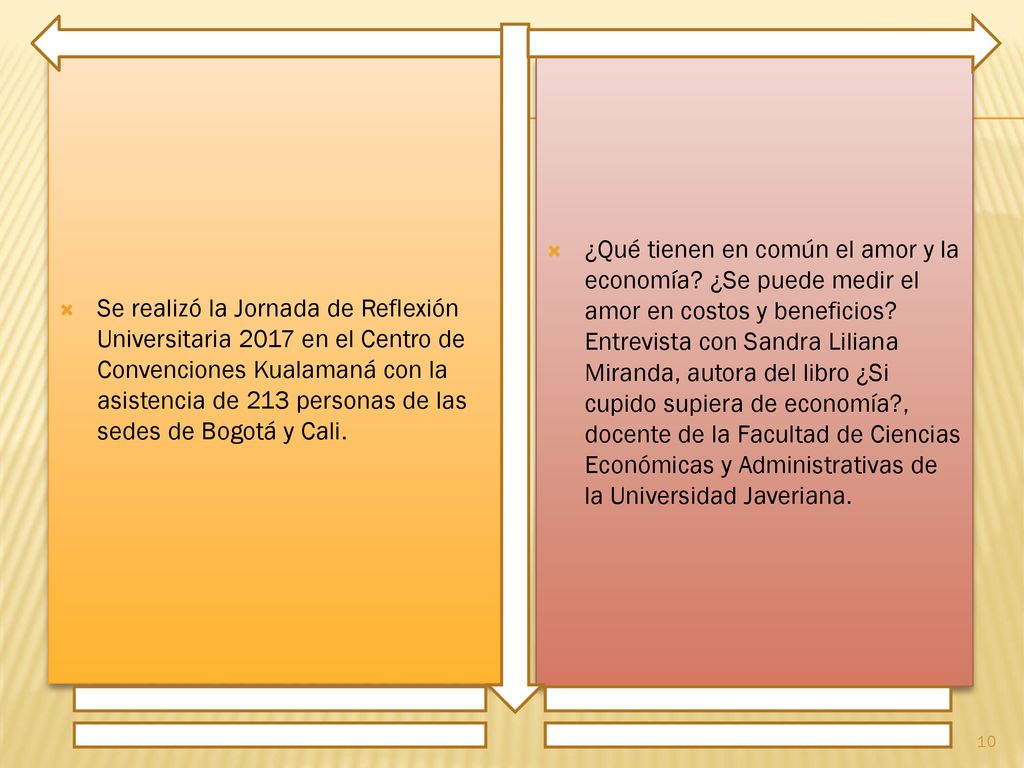 Se realizó la Jornada de Reflexión Universitaria 2017 en el Centro de Convenciones Kualamaná con la asistencia de 213 personas de las sedes de Bogotá y Cali.

¿Qué tienen en común el amor y la economía? ¿Se puede medir el amor en costos y beneficios? Entrevista con Sandra Liliana Miranda, autora del libro ¿Si cupido supiera de economía?, docente de la Facultad de Ciencias Económicas y Administrativas de la Universidad Javeriana.

10